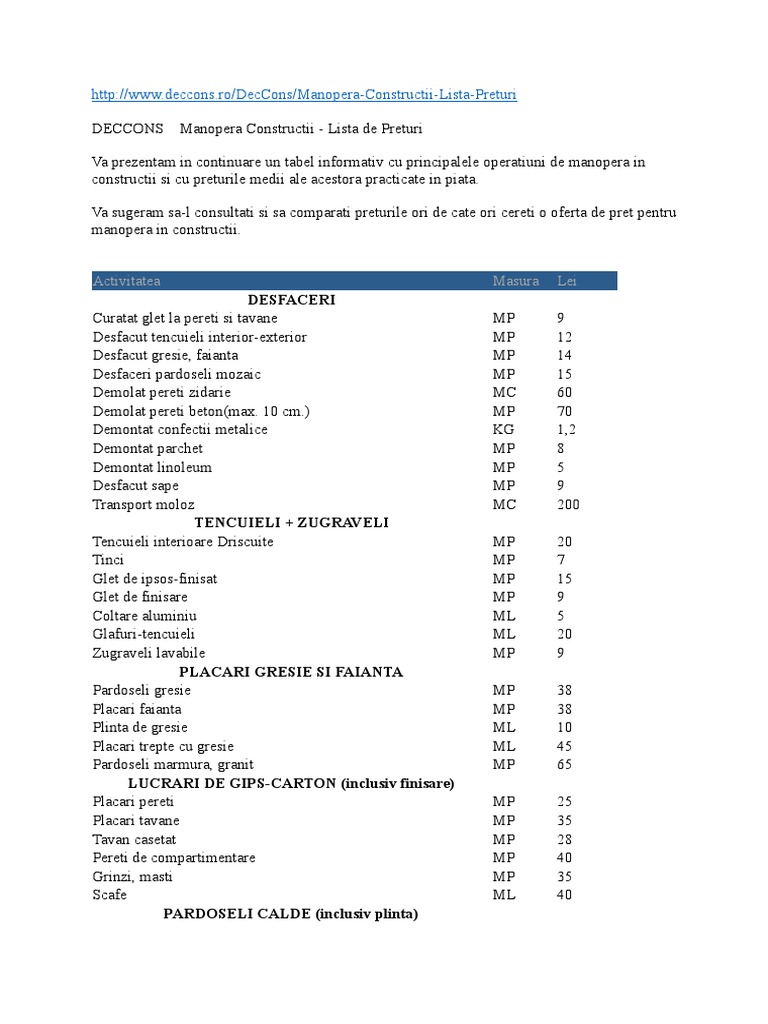 http://www.deccons.ro/DecCons/Manopera-Constructii-Lista-Preturi

DECCONS Manopera Constructii - Lista de Preturi

Va prezentam in continuare un tabel informativ cu principalele operatiuni de manopera in constructii si cu preturile medii ale acestora practicate in piata.

Va sugeram sa-l consultati si sa comparati preturile ori de cate ori cereti o oferta de pret pentru manopera in constructii.

| Activitatea | Masura | Lei |
|---|---|---|
| DESFACERI | | |
| Curatat glet la pereti si tavane | MP | 9 |
| Desfacut tencuieli interior-exterior | MP | 12 |
| Desfacut gresie, faianta | MP | 14 |
| Desfaceri pardoseli mozaic | MP | 15 |
| Demolat pereti zidarie | MC | 60 |
| Demolat pereti beton(max. 10 cm.) | MP | 70 |
| Demontat confectii metalice | KG | 1,2 |
| Demontat parchet | MP | 8 |
| Demontat linoleum | MP | 5 |
| Desfacut sape | MP | 9 |
| Transport moloz | MC | 200 |
| TENCUIELI + ZUGRAVELI | | |
| Tencuieli interioare Driscuite | MP | 20 |
| Tinci | MP | 7 |
| Glet de ipsos-finisat | MP | 15 |
| Glet de finisare | MP | 9 |
| Coltare aluminiu | ML | 5 |
| Glafuri-tencuieli | ML | 20 |
| Zugraveli lavabile | MP | 9 |
| PLACARI GRESIE SI FAIANTA | | |
| Pardoseli gresie | MP | 38 |
| Placari faianta | MP | 38 |
| Plinta de gresie | ML | 10 |
| Placari trepte cu gresie | ML | 45 |
| Pardoseli marmura, granit | MP | 65 |
| LUCRARI DE GIPS-CARTON (inclusiv finisare) | | |
| Placari pereti | MP | 25 |
| Placari tavane | MP | 35 |
| Tavan casetat | MP | 28 |
| Pereti de compartimentare | MP | 40 |
| Grinzi, masti | MP | 35 |
| Scafe | ML | 40 |
| PARDOSELI CALDE (inclusiv plinta) | | |